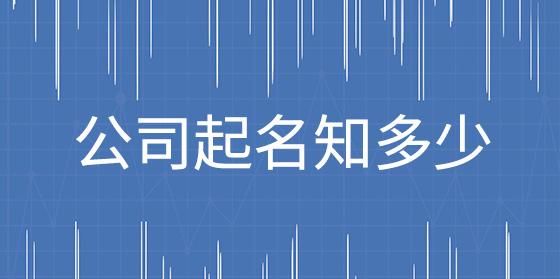 公司起名知多少